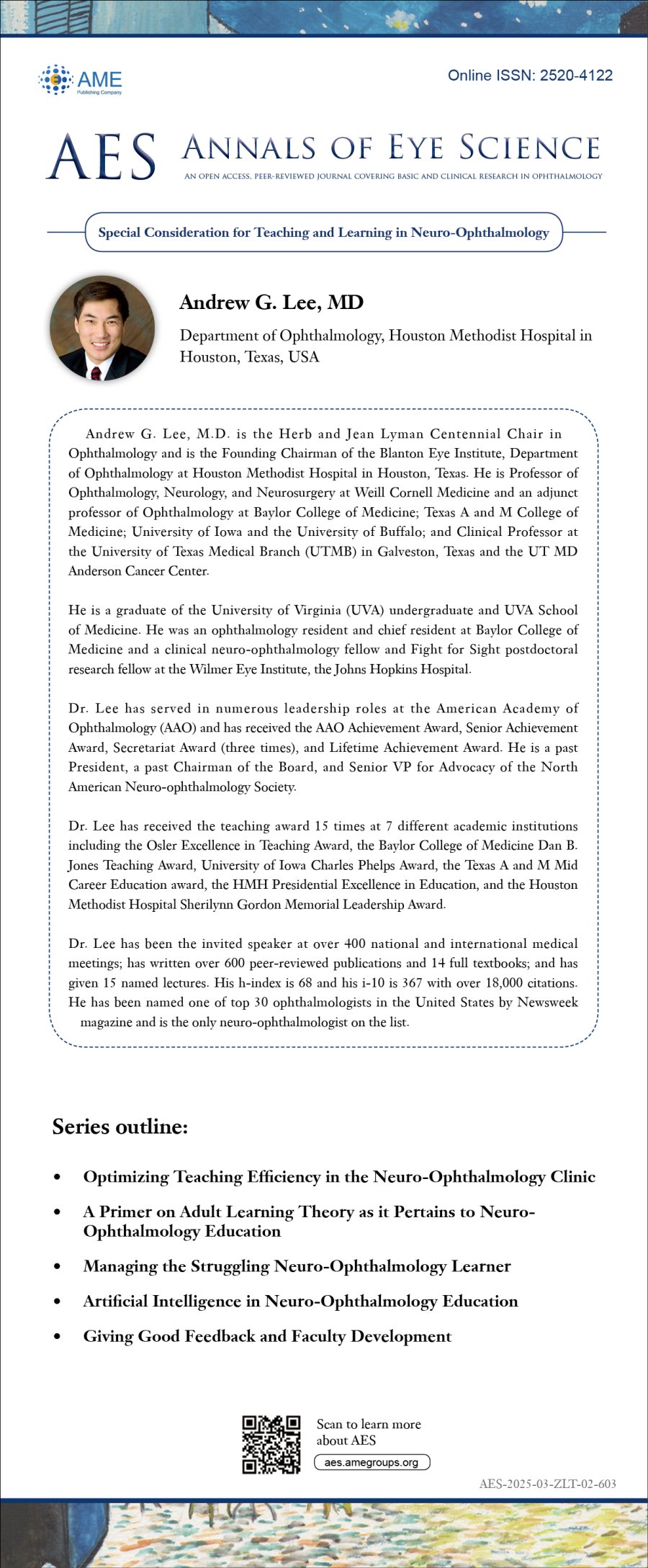 AME
Publishing Company

Online ISSN: 2520-4122

AES ANNALS OF EYE SCIENCE

AN OPEN ACCESS, PEER-REVIEWED JOURNAL COVERING BASIC AND CLINICAL RESEARCH IN OPHTHALMOLOGY

Special Consideration for Teaching and Learning in Neuro-Ophthalmology

Andrew G. Lee, MD

Department of Ophthalmology, Houston Methodist Hospital in Houston, Texas, USA

Andrew G. Lee, M.D. is the Herb and Jean Lyman Centennial Chair in Ophthalmology and is the Founding Chairman of the Blanton Eye Institute, Department of Ophthalmology at Houston Methodist Hospital in Houston, Texas. He is Professor of Ophthalmology, Neurology, and Neurosurgery at Weill Cornell Medicine and an adjunct professor of Ophthalmology at Baylor College of Medicine; Texas A and M College of Medicine; University of Iowa and the University of Buffalo; and Clinical Professor at the University of Texas Medical Branch (UTMB) in Galveston, Texas and the UT MD Anderson Cancer Center.

He is a graduate of the University of Virginia (UVA) undergraduate and UVA School of Medicine. He was an ophthalmology resident and chief resident at Baylor College of Medicine and a clinical neuro-ophthalmology fellow and Fight for Sight postdoctoral research fellow at the Wilmer Eye Institute, the Johns Hopkins Hospital.

Dr. Lee has served in numerous leadership roles at the American Academy of Ophthalmology (AAO) and has received the AAO Achievement Award, Senior Achievement Award, Secretariat Award (three times), and Lifetime Achievement Award. He is a past President, a past Chairman of the Board, and Senior VP for Advocacy of the North American Neuro-ophthalmology Society.

Dr. Lee has received the teaching award 15 times at 7 different academic institutions including the Osler Excellence in Teaching Award, the Baylor College of Medicine Dan B. Jones Teaching Award, University of Iowa Charles Phelps Award, the Texas A and M Mid Career Education award, the HMH Presidential Excellence in Education, and the Houston Methodist Hospital Sherilynn Gordon Memorial Leadership Award.

Dr. Lee has been the invited speaker at over 400 national and international medical meetings; has written over 600 peer-reviewed publications and 14 full textbooks; and has given 15 named lectures. His h-index is 68 and his i-10 is 367 with over 18,000 citations. He has been named one of top 30 ophthalmologists in the United States by Newsweek magazine and is the only neuro-ophthalmologist on the list.

Series outline:

• Optimizing Teaching Efficiency in the Neuro-Ophthalmology Clinic
• A Primer on Adult Learning Theory as it Pertains to Neuro-Ophthalmology Education
• Managing the Struggling Neuro-Ophthalmology Learner
• Artificial Intelligence in Neuro-Ophthalmology Education
• Giving Good Feedback and Faculty Development

Scan to learn more about AES
aes.amegroups.org

AES-2025-03-ZLT-02-603